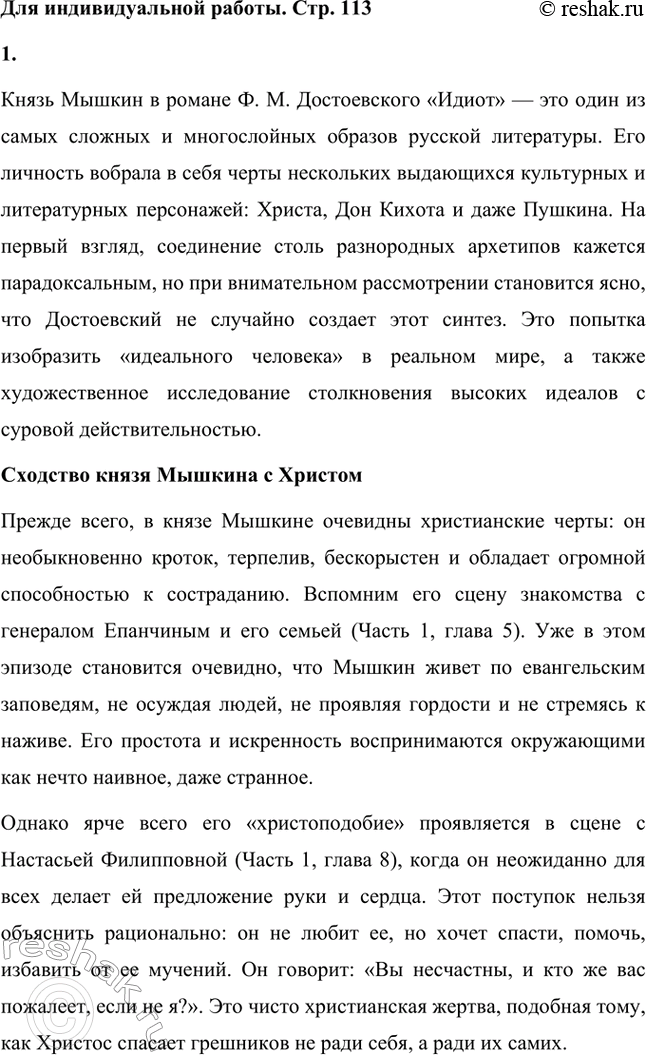 Для индивидуальной работы. Стр. 113

© reshak.ru

1.

Князь Мышкин в романе Ф. М. Достоевского «Идиот» — это один из самых сложных и многослойных образов русской литературы. Его личность вобрала в себя черты нескольких выдающихся культурных и литературных персонажей: Христа, Дон Кихота и даже Пушкина. На первый взгляд, соединение столь разнородных архетипов кажется парадоксальным, но при внимательном рассмотрении становится ясно, что Достоевский не случайно создает этот синтез. Это попытка изобразить «идеального человека» в реальном мире, а также художественное исследование столкновения высоких идеалов с суровой действительностью.

Сходство князя Мышкина с Христом

Прежде всего, в князе Мышкине очевидны христианские черты: он необыкновенно кроток, терпелив, бескорыстен и обладает огромной способностью к состраданию. Вспомним его сцену знакомства с генералом Епанчиным и его семьей (Часть 1, глава 5). Уже в этом эпизоде становится очевидно, что Мышкин живет по евангельским заповедям, не осуждая людей, не проявляя гордости и не стремясь к наживе. Его простота и искренность воспринимаются окружающими как нечто наивное, даже странное.

Однако ярче всего его «христоподобие» проявляется в сцене с Настасьей Филипповной (Часть 1, глава 8), когда он неожиданно для всех делает ей предложение руки и сердца. Этот поступок нельзя объяснить рационально: он не любит ее, но хочет спасти, помочь, избавить от ее мучений. Он говорит: «Вы несчастны, и кто же вас пожалеет, если не я?». Это чисто христианская жертва, подобная тому, как Христос спасает грешников не ради себя, а ради их самих.

reshak.ru